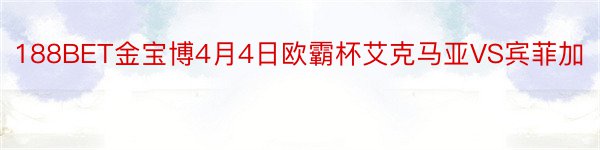 188BET金宝博4月4日欧霸杯艾克马亚VS宾菲加